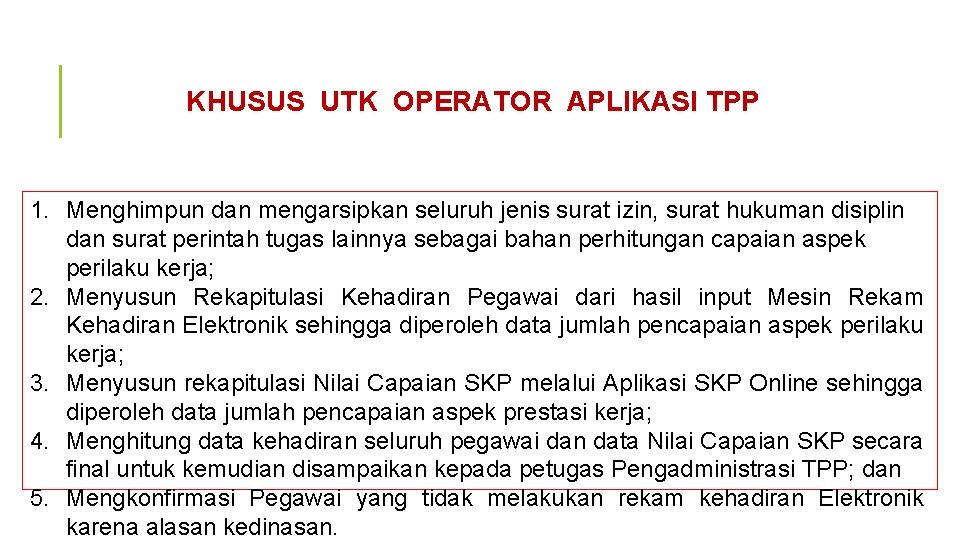 KHUSUS UTK OPERATOR APLIKASI TPP

1. Menghimpun dan mengarsipkan seluruh jenis surat izin, surat hukuman disiplin dan surat perintah tugas lainnya sebagai bahan perhitungan capaian aspek perilaku kerja;
2. Menyusun Rekapitulasi Kehadiran Pegawai dari hasil input Mesin Rekam Kehadiran Elektronik sehingga diperoleh data jumlah pencapaian aspek perilaku kerja;
3. Menyusun rekapitulasi Nilai Capaian SKP melalui Aplikasi SKP Online sehingga diperoleh data jumlah pencapaian aspek prestasi kerja;
4. Menghitung data kehadiran seluruh pegawai dan data Nilai Capaian SKP secara final untuk kemudian disampaikan kepada petugas Pengadministrasi TPP; dan
5. Mengkonfirmasi Pegawai yang tidak melakukan rekam kehadiran Elektronik karena alasan kedinasan.